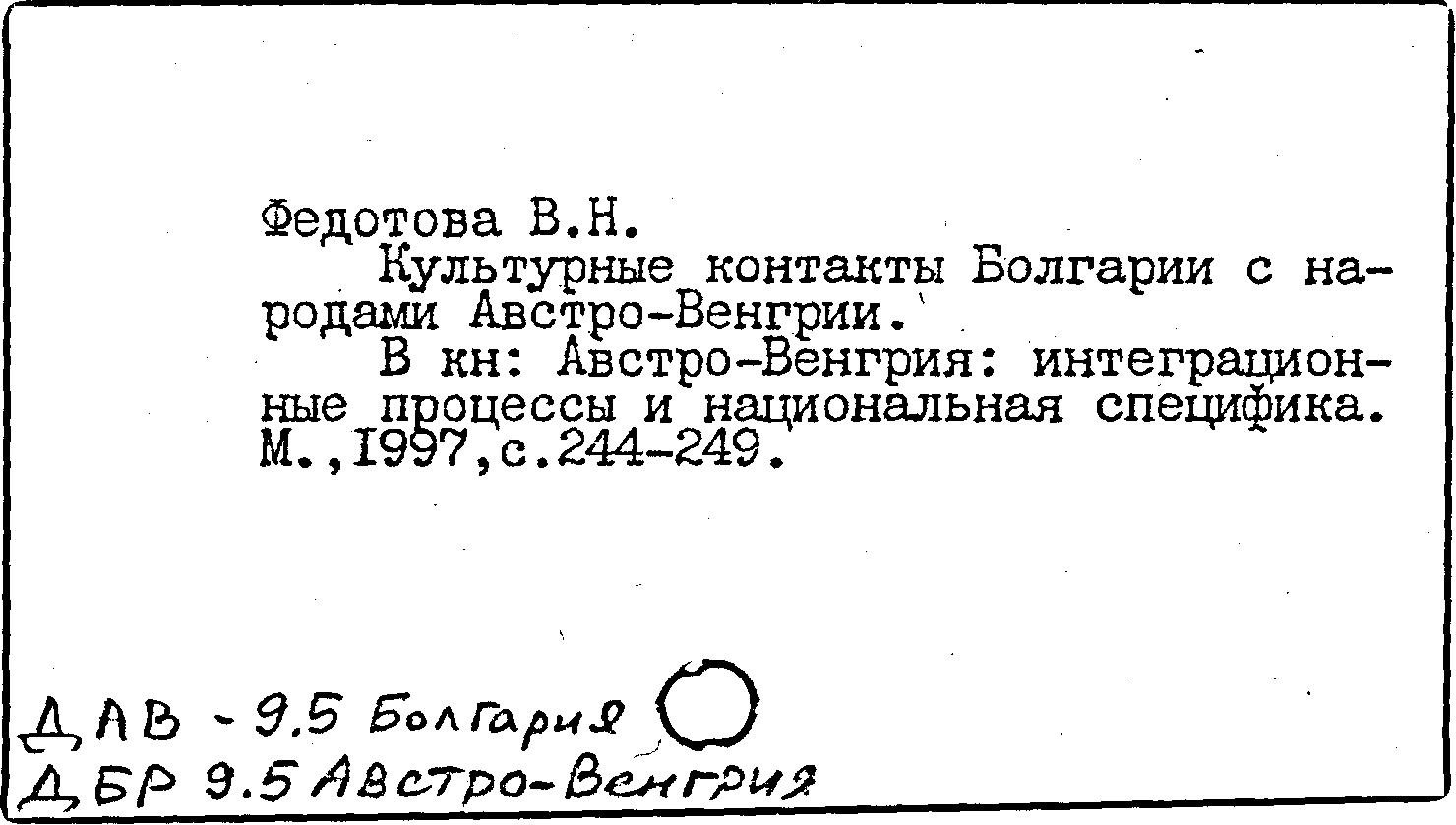 Федотова В.Н.

Культурные контакты Болгарии с народами Австро-Венгрии.

В кн: Австро-Венгрия: интеграционные процессы и национальная специфика. М.,1997,с.244-249.

ДАВ - 9.5 Болгария
ДБР 9.5 Австро-Венгрия